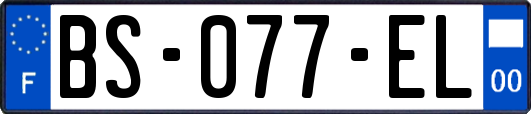 F
BS-077-EL
00